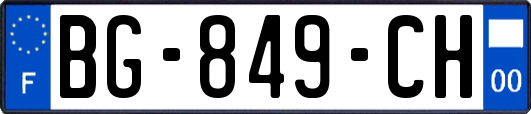 F
BG-849-CH
00